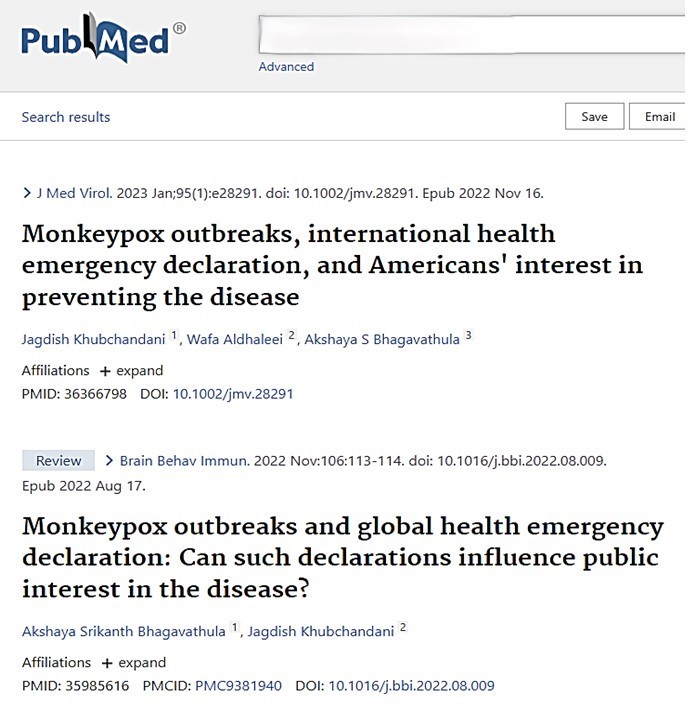 PubMed®

Advanced

Search results

Save

Email

> J Med Virol. 2023 Jan;95(1):e28291. doi: 10.1002/jmv.28291. Epub 2022 Nov 16.

Monkeypox outbreaks, international health emergency declaration, and Americans' interest in preventing the disease

Jagdish Khubchandani $^1$, Wafa Aldhaleei $^2$, Akshaya S Bhagavathula $^3$

Affiliations + expand

PMID: 36366798 DOI: 10.1002/jmv.28291

Review > Brain Behav Immun. 2022 Nov:106:113-114. doi: 10.1016/j.bbi.2022.08.009. Epub 2022 Aug 17.

Monkeypox outbreaks and global health emergency declaration: Can such declarations influence public interest in the disease?

Akshaya Srikanth Bhagavathula $^1$, Jagdish Khubchandani $^2$

Affiliations + expand

PMID: 35985616 PMCID: PMC9381940 DOI: 10.1016/j.bbi.2022.08.009